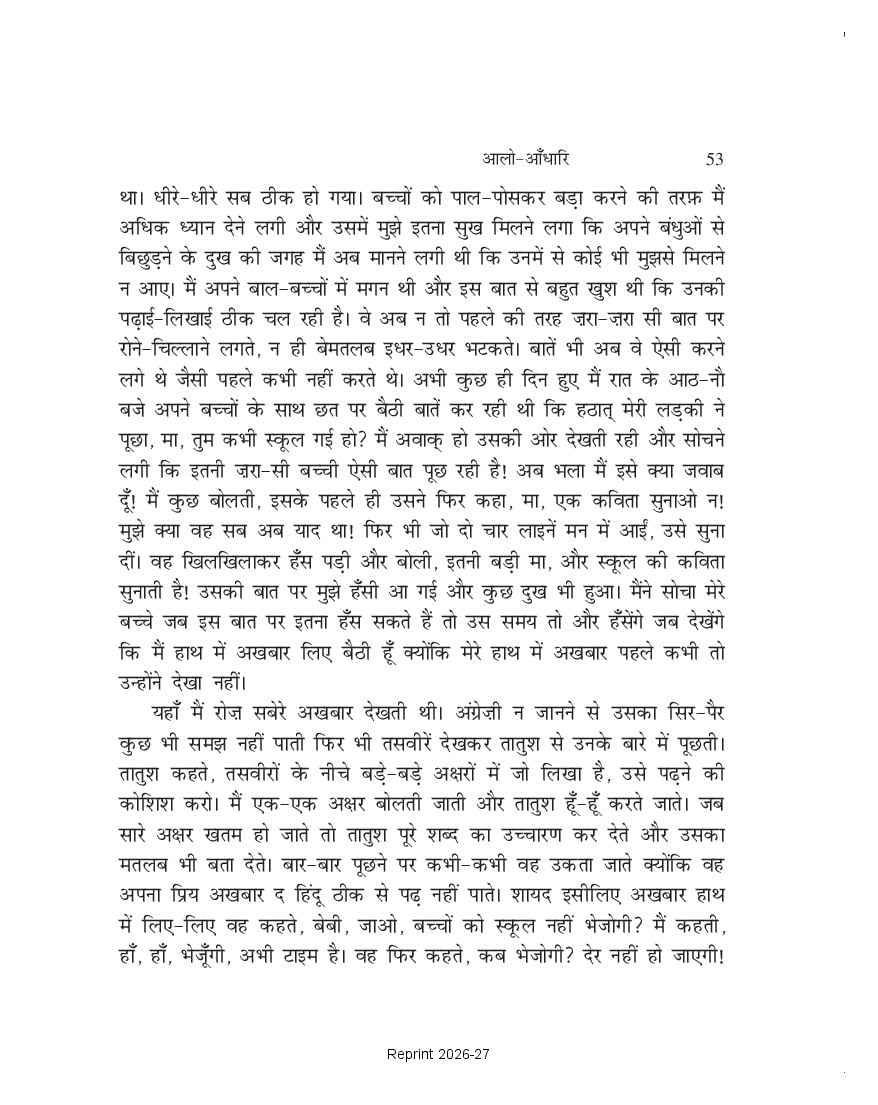 आलो-आँधारि 53

था। धीरे-धीरे सब ठीक हो गया। बच्चों को पाल-पोसकर बड़ा करने की तरफ़ मैं अधिक ध्यान देने लगी और उसमें मुझे इतना सुख मिलने लगा कि अपने बंधुओं से बिछुड़ने के दुख की जगह मैं अब मानने लगी थी कि उनमें से कोई भी मुझसे मिलने न आए। मैं अपने बाल-बच्चों में मगन थी और इस बात से बहुत खुश थी कि उनकी पढ़ाई-लिखाई ठीक चल रही है। वे अब न तो पहले की तरह ज़रा-ज़रा सी बात पर रोने-चिल्लाने लगते, न ही बेमतलब इधर-उधर भटकते। बातें भी अब वे ऐसी करने लगे थे जैसी पहले कभी नहीं करते थे। अभी कुछ ही दिन हुए मैं रात के आठ-नौ बजे अपने बच्चों के साथ छत पर बैठी बातें कर रही थी कि हठात् मेरी लड़की ने पूछा, मा, तुम कभी स्कूल गई हो? मैं अवाक् हो उसकी ओर देखती रही और सोचने लगी कि इतनी ज़रा-सी बच्ची ऐसी बात पूछ रही है! अब भला मैं इसे क्या जवाब दूँ! मैं कुछ बोलती, इसके पहले ही उसने फिर कहा, मा, एक कविता सुनाओ न! मुझे क्या वह सब अब याद था! फिर भी जो दो चार लाइनें मन में आईं, उसे सुना दीं। वह खिलखिलाकर हँस पड़ी और बोली, इतनी बड़ी मा, और स्कूल की कविता सुनाती है! उसकी बात पर मुझे हँसी आ गई और कुछ दुख भी हुआ। मैंने सोचा मेरे बच्चे जब इस बात पर इतना हँस सकते हैं तो उस समय तो और हँसेंगे जब देखेंगे कि मैं हाथ में अखबार लिए बैठी हूँ क्योंकि मेरे हाथ में अखबार पहले कभी तो उन्होंने देखा नहीं।

यहाँ मैं रोज़ सबेरे अखबार देखती थी। अंग्रेज़ी न जानने से उसका सिर-पैर कुछ भी समझ नहीं पाती फिर भी तसवीरें देखकर तातुश से उनके बारे में पूछती। तातुश कहते, तसवीरों के नीचे बड़े-बड़े अक्षरों में जो लिखा है, उसे पढ़ने की कोशिश करो। मैं एक-एक अक्षर बोलती जाती और तातुश हूँ-हूँ करते जाते। जब सारे अक्षर खतम हो जाते तो तातुश पूरे शब्द का उच्चारण कर देते और उसका मतलब भी बता देते। बार-बार पूछने पर कभी-कभी वह उकता जाते क्योंकि वह अपना प्रिय अखबार द हिंदू ठीक से पढ़ नहीं पाते। शायद इसीलिए अखबार हाथ में लिए-लिए वह कहते, बेबी, जाओ, बच्चों को स्कूल नहीं भेजोगी? मैं कहती, हाँ, हाँ, भेजूँगी, अभी टाइम है। वह फिर कहते, कब भेजोगी? देर नहीं हो जाएगी!

Reprint 2026-27